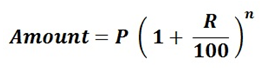 $Amount = P\left(1 + \frac{R}{100}\right)^n$